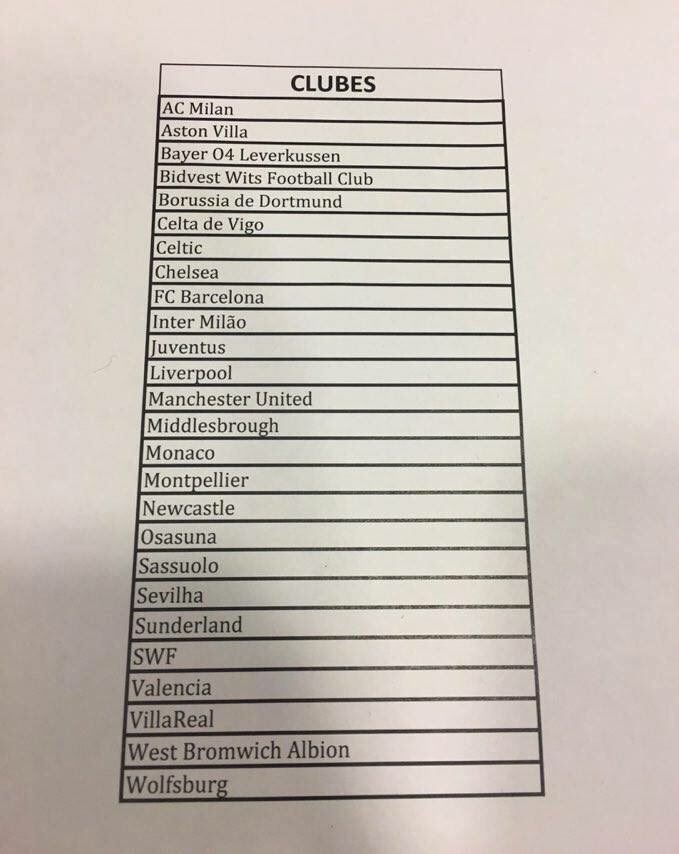 | CLUBES |
|---|
| AC Milan |
| Aston Villa |
| Bayer 04 Leverkussen |
| Bidvest Wits Football Club |
| Borussia de Dortmund |
| Celta de Vigo |
| Celtic |
| Chelsea |
| FC Barcelona |
| Inter Milão |
| Juventus |
| Liverpool |
| Manchester United |
| Middlesbrough |
| Monaco |
| Montpellier |
| Newcastle |
| Osasuna |
| Sassuolo |
| Sevilha |
| Sunderland |
| SWF |
| Valencia |
| VillaReal |
| West Bromwich Albion |
| Wolfsburg |